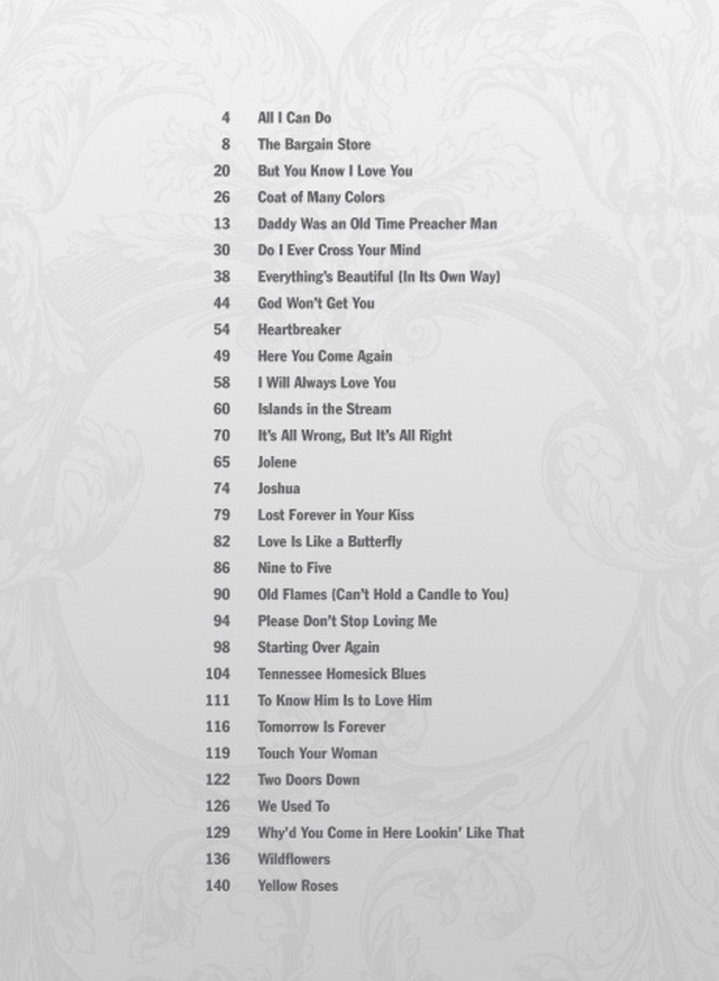 4 All I Can Do
8 The Bargain Store
20 But You Know I Love You
26 Coat of Many Colors
13 Daddy Was an Old Time Preacher Man
30 Do I Ever Cross Your Mind
38 Everything's Beautiful (In Its Own Way)
44 God Won't Get You
54 Heartbreaker
49 Here You Come Again
58 I Will Always Love You
60 Islands in the Stream
70 It's All Wrong, But It's All Right
65 Jolene
74 Joshua
79 Lost Forever in Your Kiss
82 Love Is Like a Butterfly
86 Nine to Five
90 Old Flames (Can't Hold a Candle to You)
94 Please Don't Stop Loving Me
98 Starting Over Again
104 Tennessee Homesick Blues
111 To Know Him Is to Love Him
116 Tomorrow Is Forever
119 Touch Your Woman
122 Two Doors Down
126 We Used To
129 Why'd You Come in Here Lookin' Like That
136 Wildflowers
140 Yellow Roses